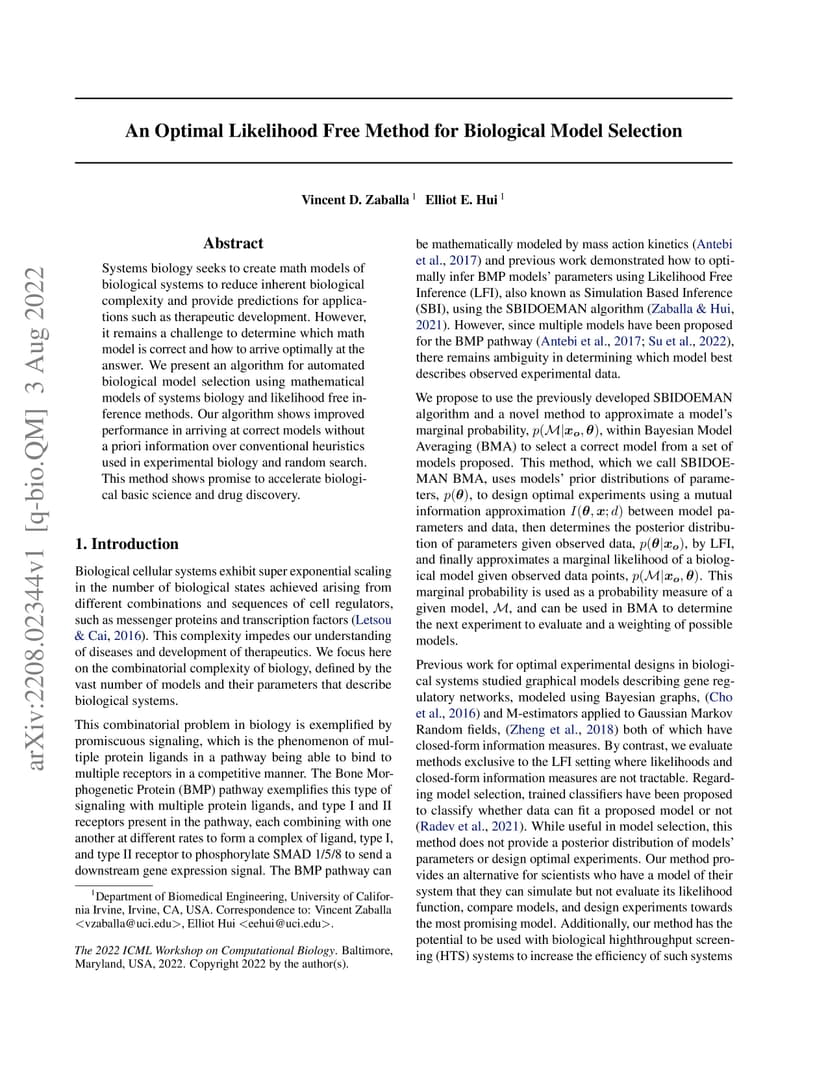 arXiv:2208.02344v1 [q-bio.QM] 3 Aug 2022

An Optimal Likelihood Free Method for Biological Model Selection

Vincent D. Zaballa $^1$ Elliot E. Hui $^1$

Abstract

Systems biology seeks to create math models of biological systems to reduce inherent biological complexity and provide predictions for applications such as therapeutic development. However, it remains a challenge to determine which math model is correct and how to arrive optimally at the answer. We present an algorithm for automated biological model selection using mathematical models of systems biology and likelihood free inference methods. Our algorithm shows improved performance in arriving at correct models without a priori information over conventional heuristics used in experimental biology and random search. This method shows promise to accelerate biological basic science and drug discovery.

1. Introduction

Biological cellular systems exhibit super exponential scaling in the number of biological states achieved arising from different combinations and sequences of cell regulators, such as messenger proteins and transcription factors (Letsou & Cai, 2016). This complexity impedes our understanding of diseases and development of therapeutics. We focus here on the combinatorial complexity of biology, defined by the vast number of models and their parameters that describe biological systems.

This combinatorial problem in biology is exemplified by promiscuous signaling, which is the phenomenon of multiple protein ligands in a pathway being able to bind to multiple receptors in a competitive manner. The Bone Morphogenetic Protein (BMP) pathway exemplifies this type of signaling with multiple protein ligands, and type I and II receptors present in the pathway, each combining with one another at different rates to form a complex of ligand, type I, and type II receptor to phosphorylate SMAD 1/5/8 to send a downstream gene expression signal. The BMP pathway can

$^1$Department of Biomedical Engineering, University of California Irvine, Irvine, CA, USA. Correspondence to: Vincent Zaballa <vzaballa@uci.edu>, Elliot Hui <eehui@uci.edu>.

The 2022 ICML Workshop on Computational Biology. Baltimore, Maryland, USA, 2022. Copyright 2022 by the author(s).

be mathematically modeled by mass action kinetics (Antebi et al., 2017) and previous work demonstrated how to optimally infer BMP models' parameters using Likelihood Free Inference (LFI), also known as Simulation Based Inference (SBI), using the SBIDOEMAN algorithm (Zaballa & Hui, 2021). However, since multiple models have been proposed for the BMP pathway (Antebi et al., 2017; Su et al., 2022), there remains ambiguity in determining which model best describes observed experimental data.

We propose to use the previously developed SBIDOEMAN algorithm and a novel method to approximate a model's marginal probability, $p(\mathcal{M}|\boldsymbol{x_o}, \boldsymbol{\theta})$, within Bayesian Model Averaging (BMA) to select a correct model from a set of models proposed. This method, which we call SBIDOEMAN BMA, uses models' prior distributions of parameters, $p(\boldsymbol{\theta})$, to design optimal experiments using a mutual information approximation $I(\boldsymbol{\theta}, \boldsymbol{x}; d)$ between model parameters and data, then determines the posterior distribution of parameters given observed data, $p(\boldsymbol{\theta}|\boldsymbol{x_o})$, by LFI, and finally approximates a marginal likelihood of a biological model given observed data points, $p(\mathcal{M}|\boldsymbol{x_o}, \boldsymbol{\theta})$. This marginal probability is used as a probability measure of a given model, $\mathcal{M}$, and can be used in BMA to determine the next experiment to evaluate and a weighting of possible models.

Previous work for optimal experimental designs in biological systems studied graphical models describing gene regulatory networks, modeled using Bayesian graphs, (Cho et al., 2016) and M-estimators applied to Gaussian Markov Random fields, (Zheng et al., 2018) both of which have closed-form information measures. By contrast, we evaluate methods exclusive to the LFI setting where likelihoods and closed-form information measures are not tractable. Regarding model selection, trained classifiers have been proposed to classify whether data can fit a proposed model or not (Radev et al., 2021). While useful in model selection, this method does not provide a posterior distribution of models' parameters or design optimal experiments. Our method provides an alternative for scientists who have a model of their system that they can simulate but not evaluate its likelihood function, compare models, and design experiments towards the most promising model. Additionally, our method has the potential to be used with biological highthroughput screening (HTS) systems to increase the efficiency of such systems